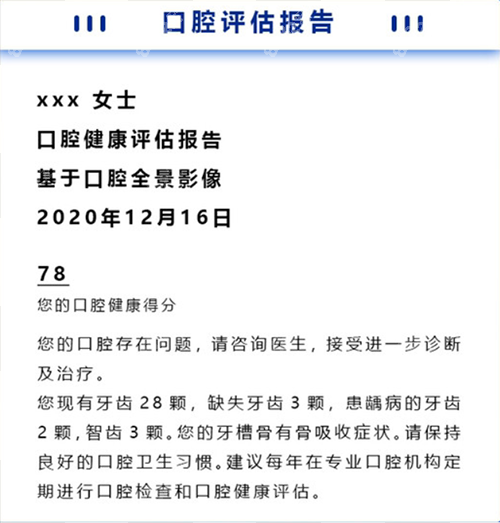 口腔评估报告

xxx 女士
口腔健康评估报告
基于口腔全景影像
2020年12月16日

78
您的口腔健康得分

您的口腔存在问题，请咨询医生，接受进一步诊断及治疗。
您现有牙齿 28 颗，缺失牙齿 3 颗，患龋病的牙齿 2 颗，智齿 3 颗。您的牙槽骨有骨吸收症状。请保持良好的口腔卫生习惯。建议每年在专业口腔机构定期进行口腔检查和口腔健康评估。